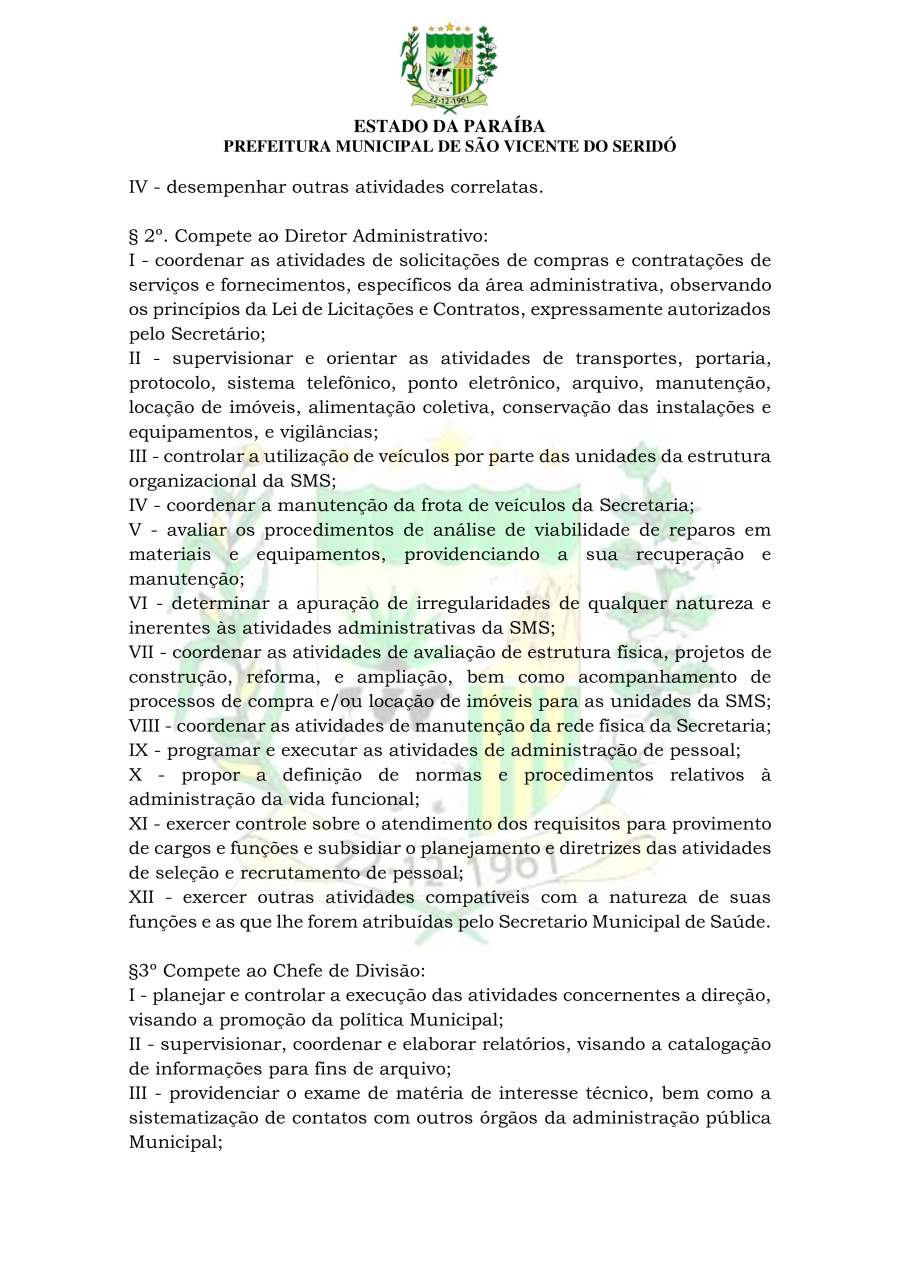 22-12-1961

ESTADO DA PARAÍBA
PREFEITURA MUNICIPAL DE SÃO VICENTE DO SERIDÓ

IV - desempenhar outras atividades correlatas.

§ 2º. Compete ao Diretor Administrativo:
I - coordenar as atividades de solicitações de compras e contratações de serviços e fornecimentos, específicos da área administrativa, observando os princípios da Lei de Licitações e Contratos, expressamente autorizados pelo Secretário;
II - supervisionar e orientar as atividades de transportes, portaria, protocolo, sistema telefônico, ponto eletrônico, arquivo, manutenção, locação de imóveis, alimentação coletiva, conservação das instalações e equipamentos, e vigilâncias;
III - controlar a utilização de veículos por parte das unidades da estrutura organizacional da SMS;
IV - coordenar a manutenção da frota de veículos da Secretaria;
V - avaliar os procedimentos de análise de viabilidade de reparos em materiais e equipamentos, providenciando a sua recuperação e manutenção;
VI - determinar a apuração de irregularidades de qualquer natureza e inerentes às atividades administrativas da SMS;
VII - coordenar as atividades de avaliação de estrutura física, projetos de construção, reforma, e ampliação, bem como acompanhamento de processos de compra e/ou locação de imóveis para as unidades da SMS;
VIII - coordenar as atividades de manutenção da rede física da Secretaria;
IX - programar e executar as atividades de administração de pessoal;
X - propor a definição de normas e procedimentos relativos à administração da vida funcional;
XI - exercer controle sobre o atendimento dos requisitos para provimento de cargos e funções e subsidiar o planejamento e diretrizes das atividades de seleção e recrutamento de pessoal;
XII - exercer outras atividades compatíveis com a natureza de suas funções e as que lhe forem atribuídas pelo Secretario Municipal de Saúde.

§3º Compete ao Chefe de Divisão:
I - planejar e controlar a execução das atividades concernentes a direção, visando a promoção da política Municipal;
II - supervisionar, coordenar e elaborar relatórios, visando a catalogação de informações para fins de arquivo;
III - providenciar o exame de matéria de interesse técnico, bem como a sistematização de contatos com outros órgãos da administração pública Municipal;